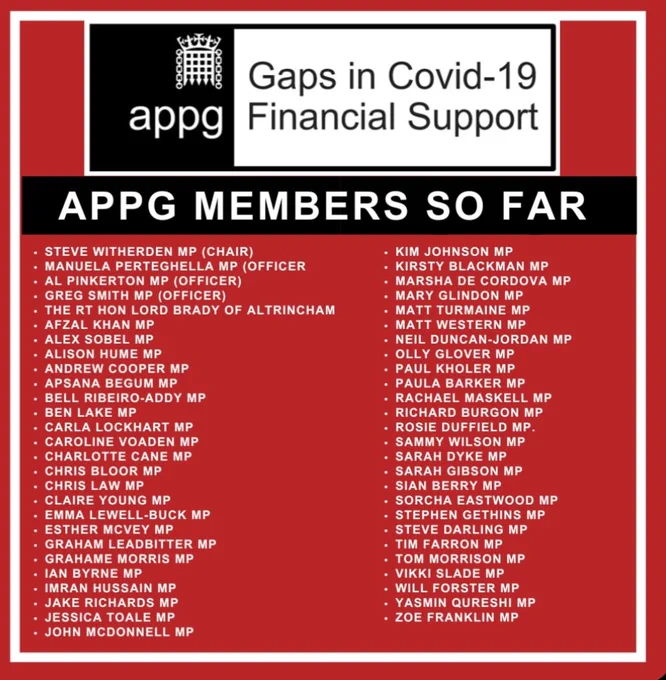 appg

Gaps in Covid-19 Financial Support

APPG MEMBERS SO FAR

• STEVE WITHERDEN MP (CHAIR)
• MANUELA PERTEGHELLA MP (OFFICER
• AL PINKERTON MP (OFFICER)
• GREG SMITH MP (OFFICER)
• THE RT HON LORD BRADY OF ALTRINCHAM
• AFZAL KHAN MP
• ALEX SOBEL MP
• ALISON HUME MP
• ANDREW COOPER MP
• APSANA BEGUM MP
• BELL RIBEIRO-ADDY MP
• BEN LAKE MP
• CARLA LOCKHART MP
• CAROLINE VOADEN MP
• CHARLOTTE CANE MP
• CHRIS BLOOR MP
• CHRIS LAW MP
• CLAIRE YOUNG MP
• EMMA LEWELL-BUCK MP
• ESTHER MCVEY MP
• GRAHAM LEADBITTER MP
• GRAHAME MORRIS MP
• IAN BYRNE MP
• IMRAN HUSSAIN MP
• JAKE RICHARDS MP
• JESSICA TOALE MP
• JOHN MCDONNELL MP
• KIM JOHNSON MP
• KIRSTY BLACKMAN MP
• MARSHA DE CORDOVA MP
• MARY GLINDON MP
• MATT TURMAINE MP
• MATT WESTERN MP
• NEIL DUNCAN-JORDAN MP
• OLLY GLOVER MP
• PAUL KHOLER MP
• PAULA BARKER MP
• RACHAEL MASKELL MP
• RICHARD BURGON MP
• ROSIE DUFFIELD MP.
• SAMMY WILSON MP
• SARAH DYKE MP
• SARAH GIBSON MP
• SIAN BERRY MP
• SORCHA EASTWOOD MP
• STEPHEN GETHINS MP
• STEVE DARLING MP
• TIM FARRON MP
• TOM MORRISON MP
• VIKKI SLADE MP
• WILL FORSTER MP
• YASMIN QURESHI MP
• ZOE FRANKLIN MP